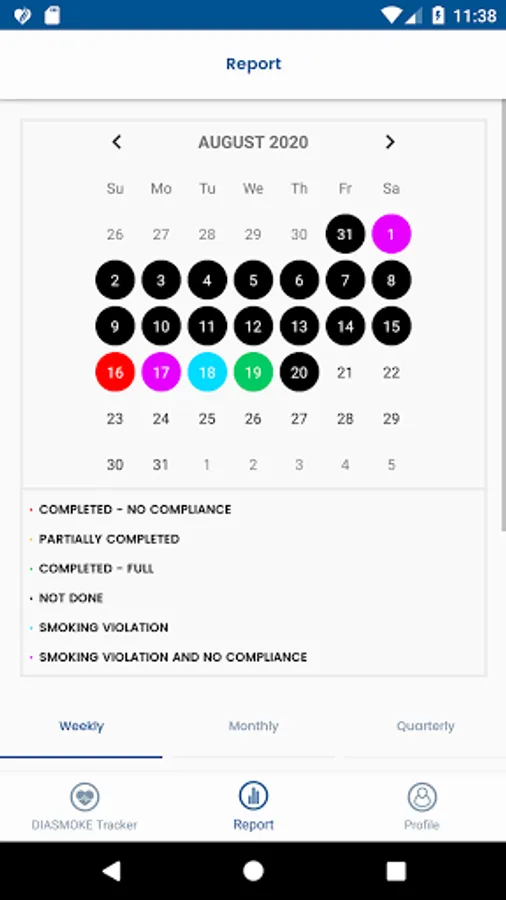 11:38

Report

AUGUST 2020

| Su | Mo | Tu | We | Th | Fr | Sa |
|---|---|---|---|---|---|---|
| 26 | 27 | 28 | 29 | 30 | 31 | 1 |
| 2 | 3 | 4 | 5 | 6 | 7 | 8 |
| 9 | 10 | 11 | 12 | 13 | 14 | 15 |
| 16 | 17 | 18 | 19 | 20 | 21 | 22 |
| 23 | 24 | 25 | 26 | 27 | 28 | 29 |
| 30 | 31 | 1 | 2 | 3 | 4 | 5 |

COMPLETED - NO COMPLIANCE

PARTIALLY COMPLETED

COMPLETED - FULL

NOT DONE

SMOKING VIOLATION

SMOKING VIOLATION AND NO COMPLIANCE

Weekly Monthly Quarterly

DIASMOKE Tracker Report Profile